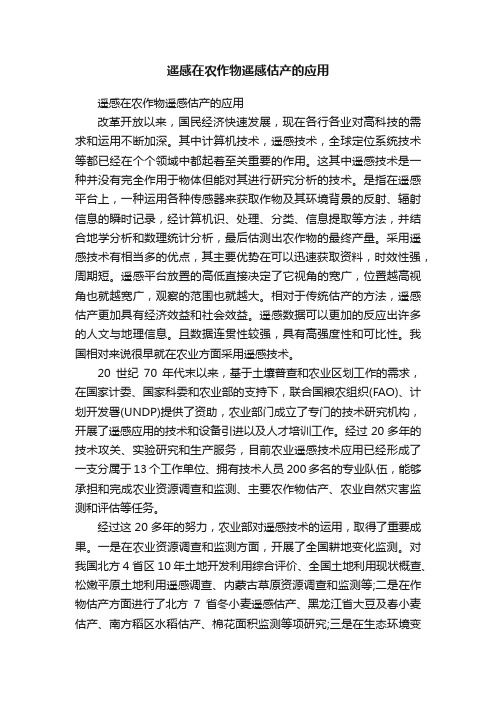 遥感在农作物遥感估产的应用

遥感在农作物遥感估产的应用

改革开放以来，国民经济快速发展，现在各行各业对高科技的需求和运用不断加深。其中计算机技术，遥感技术，全球定位系统技术等都已经在个个领域中都起着至关重要的作用。这其中遥感技术是一种并没有完全作用于物体但能对其进行研究分析的技术。是指在遥感平台上，一种运用各种传感器来获取作物及其环境背景的反射、辐射信息的瞬时记录，经计算机识、处理、分类、信息提取等方法，并结合地学分析和数理统计分析，最后估测出农作物的最终产量。采用遥感技术有相当多的优点，其主要优势在可以迅速获取资料，时效性强，周期短。遥感平台放置的高低直接决定了它视角的宽广，位置越高视角也就越宽广，观察的范围也就越大。相对于传统估产的方法，遥感估产更加具有经济效益和社会效益。遥感数据可以更加的反应出许多的人文与地理信息。且数据连贯性较强，具有高强度性和可比性。我国相对来说很早就在农业方面采用遥感技术。

20 世纪 70 年代末以来，基于土壤普查和农业区划工作的需求，在国家计委、国家科委和农业部的支持下，联合国粮农组织(FAO)、计划开发署(UNDP)提供了资助，农业部门成立了专门的技术研究机构，开展了遥感应用的技术和设备引进以及人才培训工作。经过 20 多年的技术攻关、实验研究和生产服务，目前农业遥感技术应用已经形成了一支分属于 13 个工作单位、拥有技术人员 200 多名的专业队伍，能够承担和完成农业资源调查和监测、主要农作物估产、农业自然灾害监测和评估等任务。

经过这 20 多年的努力，农业部对遥感技术的运用，取得了重要成果。一是在农业资源调查和监测方面，开展了全国耕地变化监测。对我国北方 4 省区 10 年土地开发利用综合评价、全国土地利用现状概查、松嫩平原土地利用遥感调查、内蒙古草原资源调查和监测等;二是在作物估产方面进行了北方 7 省冬小麦遥感估产、黑龙江省大豆及春小麦估产、南方稻区水稻估产、棉花面积监测等项研究;三是在生态环境变